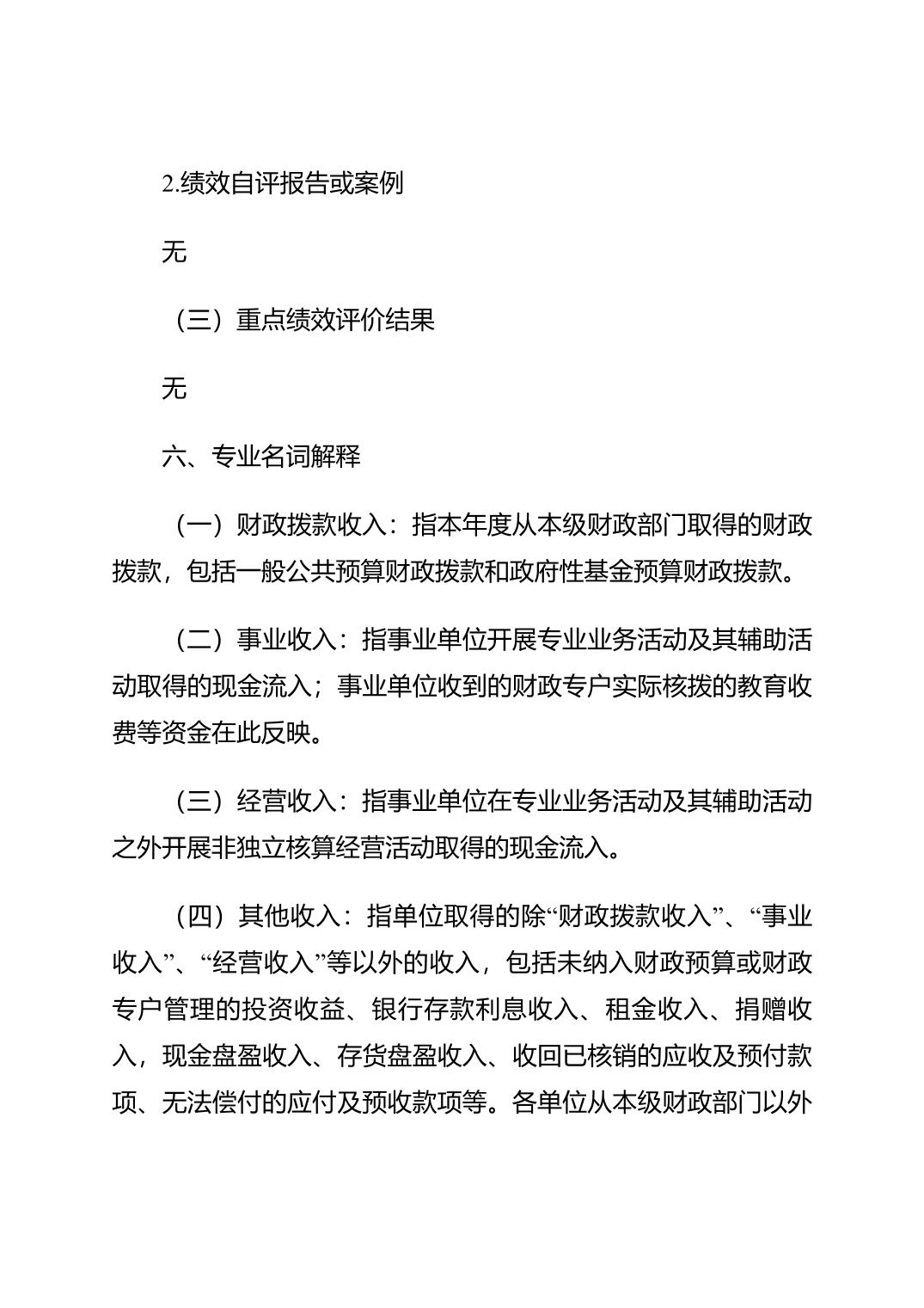 2.绩效自评报告或案例

无

（三）重点绩效评价结果

无

六、专业名词解释

（一）财政拨款收入：指本年度从本级财政部门取得的财政拨款，包括一般公共预算财政拨款和政府性基金预算财政拨款。

（二）事业收入：指事业单位开展专业业务活动及其辅助活动取得的现金流入；事业单位收到的财政专户实际核拨的教育收费等资金在此反映。

（三）经营收入：指事业单位在专业业务活动及其辅助活动之外开展非独立核算经营活动取得的现金流入。

（四）其他收入：指单位取得的除“财政拨款收入”、“事业收入”、“经营收入”等以外的收入，包括未纳入财政预算或财政专户管理的投资收益、银行存款利息收入、租金收入、捐赠收入，现金盘盈收入、存货盘盈收入、收回已核销的应收及预付款项、无法偿付的应付及预收款项等。各单位从本级财政部门以外